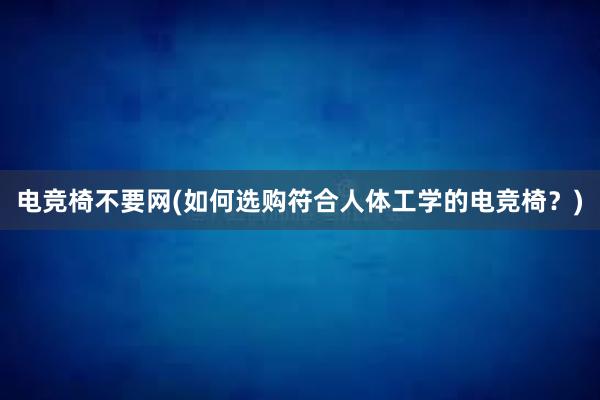 电竞椅不要网(如何选购符合人体工学的电竞椅？)